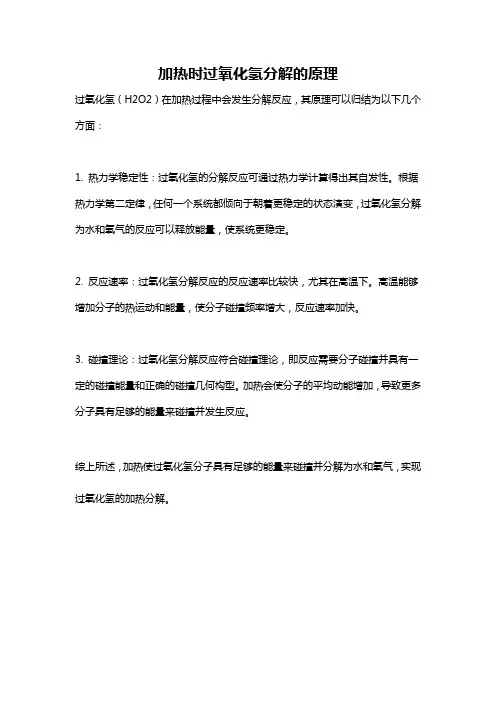 加热时过氧化氢分解的原理

过氧化氢（H2O2）在加热过程中会发生分解反应，其原理可以归结为以下几个方面：

1. 热力学稳定性：过氧化氢的分解反应可通过热力学计算得出其自发性。根据热力学第二定律，任何一个系统都倾向于朝着更稳定的状态演变，过氧化氢分解为水和氧气的反应可以释放能量，使系统更稳定。

2. 反应速率：过氧化氢分解反应的反应速率比较快，尤其在高温下。高温能够增加分子的热运动和能量，使分子碰撞频率增大，反应速率加快。

3. 碰撞理论：过氧化氢分解反应符合碰撞理论，即反应需要分子碰撞并具有一定的碰撞能量和正确的碰撞几何构型。加热会使分子的平均动能增加，导致更多分子具有足够的能量来碰撞并发生反应。

综上所述，加热使过氧化氢分子具有足够的能量来碰撞并分解为水和氧气，实现过氧化氢的加热分解。